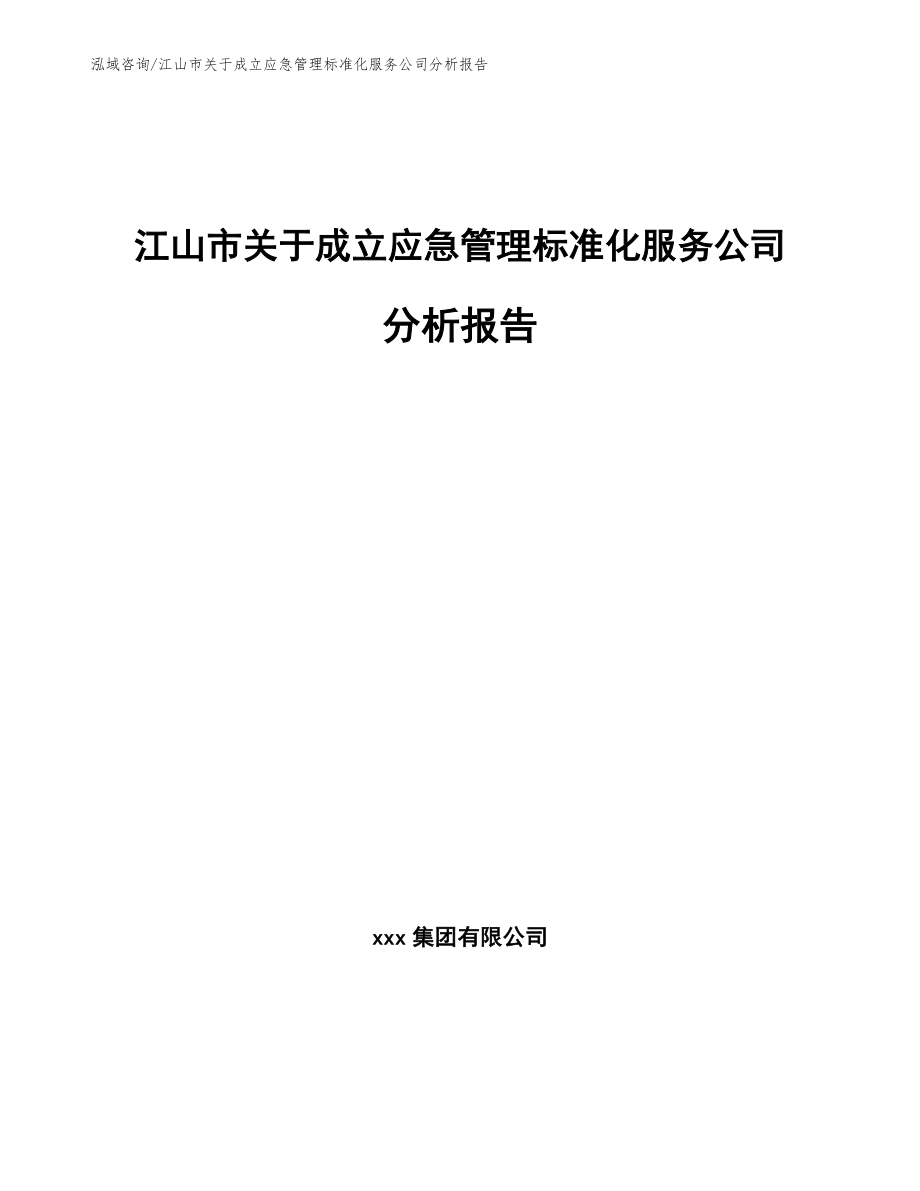 泓域咨询/江山市关于成立应急管理标准化服务公司分析报告

江山市关于成立应急管理标准化服务公司分析报告

xxx 集团有限公司